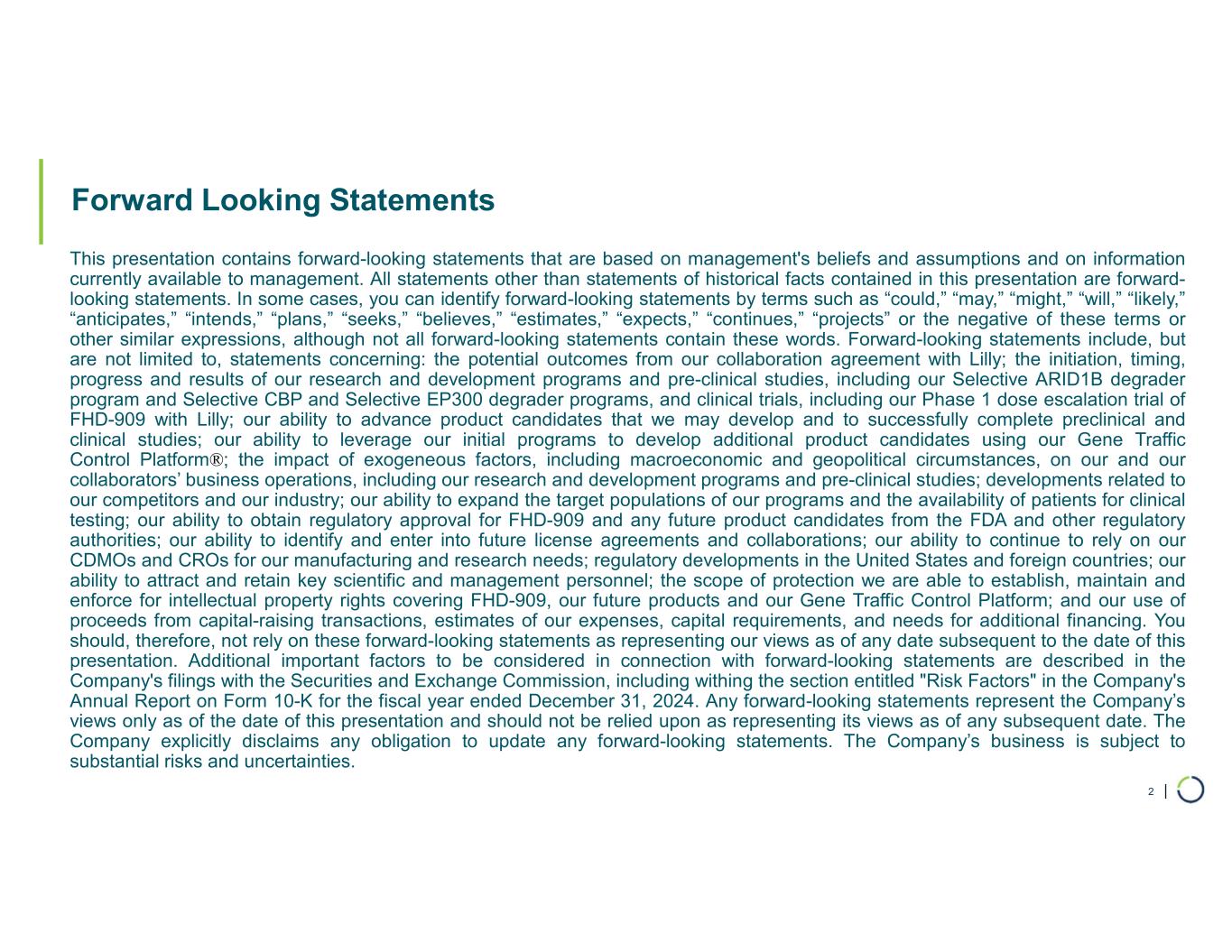 Forward Looking Statements

This presentation contains forward-looking statements that are based on management's beliefs and assumptions and on information currently available to management. All statements other than statements of historical facts contained in this presentation are forward-looking statements. In some cases, you can identify forward-looking statements by terms such as “could,” “may,” “might,” “will,” “likely,” “anticipates,” “intends,” “plans,” “seeks,” “believes,” “estimates,” “expects,” “continues,” “projects” or the negative of these terms or other similar expressions, although not all forward-looking statements contain these words. Forward-looking statements include, but are not limited to, statements concerning: the potential outcomes from our collaboration agreement with Lilly; the initiation, timing, progress and results of our research and development programs and pre-clinical studies, including our Selective ARID1B degrader program and Selective CBP and Selective EP300 degrader programs, and clinical trials, including our Phase 1 dose escalation trial of FHD-909 with Lilly; our ability to advance product candidates that we may develop and to successfully complete preclinical and clinical studies; our ability to leverage our initial programs to develop additional product candidates using our Gene Traffic Control Platform®; the impact of exogeneous factors, including macroeconomic and geopolitical circumstances, on our and our collaborators’ business operations, including our research and development programs and pre-clinical studies; developments related to our competitors and our industry; our ability to expand the target populations of our programs and the availability of patients for clinical testing; our ability to obtain regulatory approval for FHD-909 and any future product candidates from the FDA and other regulatory authorities; our ability to identify and enter into future license agreements and collaborations; our ability to continue to rely on our CDMOs and CROs for our manufacturing and research needs; regulatory developments in the United States and foreign countries; our ability to attract and retain key scientific and management personnel; the scope of protection we are able to establish, maintain and enforce for intellectual property rights covering FHD-909, our future products and our Gene Traffic Control Platform; and our use of proceeds from capital-raising transactions, estimates of our expenses, capital requirements, and needs for additional financing. You should, therefore, not rely on these forward-looking statements as representing our views as of any date subsequent to the date of this presentation. Additional important factors to be considered in connection with forward-looking statements are described in the Company's filings with the Securities and Exchange Commission, including withing the section entitled "Risk Factors" in the Company's Annual Report on Form 10-K for the fiscal year ended December 31, 2024. Any forward-looking statements represent the Company’s views only as of the date of this presentation and should not be relied upon as representing its views as of any subsequent date. The Company explicitly disclaims any obligation to update any forward-looking statements. The Company’s business is subject to substantial risks and uncertainties.

2 |